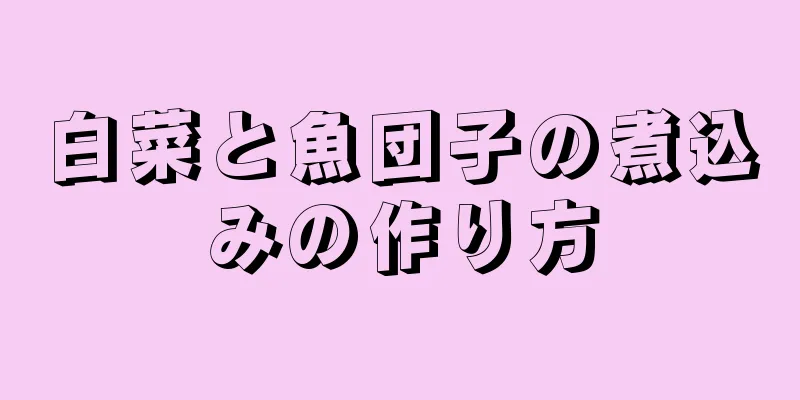 白菜と魚団子の煮込みの作り方